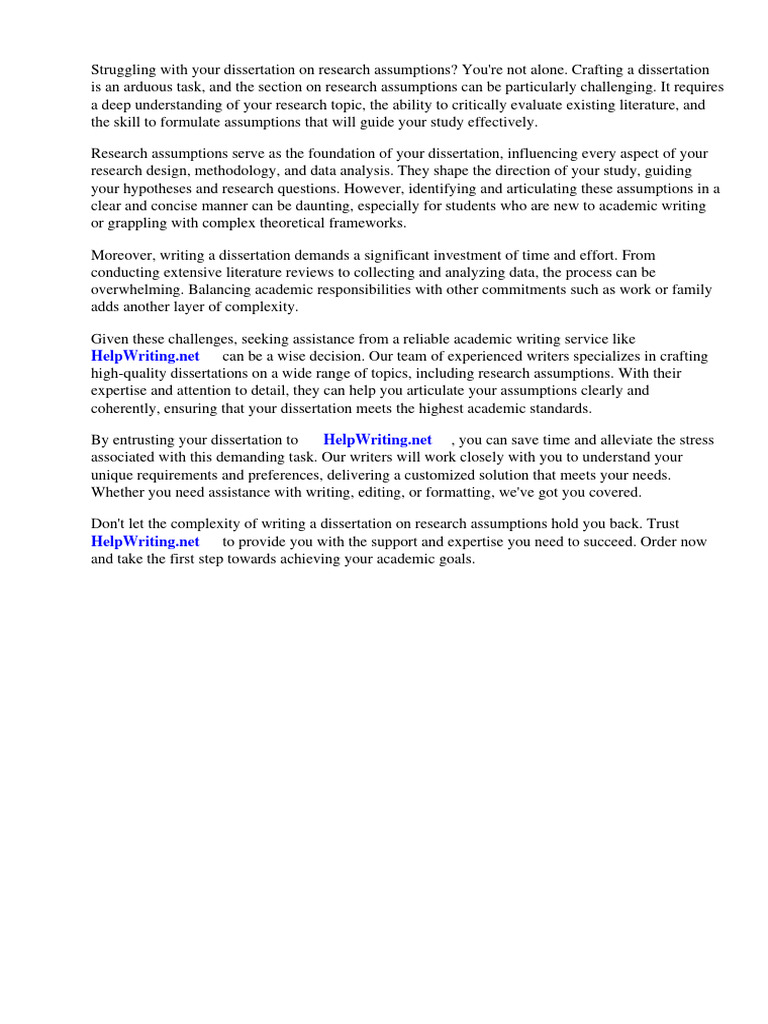 Struggling with your dissertation on research assumptions? You're not alone. Crafting a dissertation is an arduous task, and the section on research assumptions can be particularly challenging. It requires a deep understanding of your research topic, the ability to critically evaluate existing literature, and the skill to formulate assumptions that will guide your study effectively.

Research assumptions serve as the foundation of your dissertation, influencing every aspect of your research design, methodology, and data analysis. They shape the direction of your study, guiding your hypotheses and research questions. However, identifying and articulating these assumptions in a clear and concise manner can be daunting, especially for students who are new to academic writing or grappling with complex theoretical frameworks.

Moreover, writing a dissertation demands a significant investment of time and effort. From conducting extensive literature reviews to collecting and analyzing data, the process can be overwhelming. Balancing academic responsibilities with other commitments such as work or family adds another layer of complexity.

Given these challenges, seeking assistance from a reliable academic writing service like HelpWriting.net can be a wise decision. Our team of experienced writers specializes in crafting high-quality dissertations on a wide range of topics, including research assumptions. With their expertise and attention to detail, they can help you articulate your assumptions clearly and coherently, ensuring that your dissertation meets the highest academic standards.

By entrusting your dissertation to HelpWriting.net , you can save time and alleviate the stress associated with this demanding task. Our writers will work closely with you to understand your unique requirements and preferences, delivering a customized solution that meets your needs. Whether you need assistance with writing, editing, or formatting, we've got you covered.

Don't let the complexity of writing a dissertation on research assumptions hold you back. Trust HelpWriting.net to provide you with the support and expertise you need to succeed. Order now and take the first step towards achieving your academic goals.